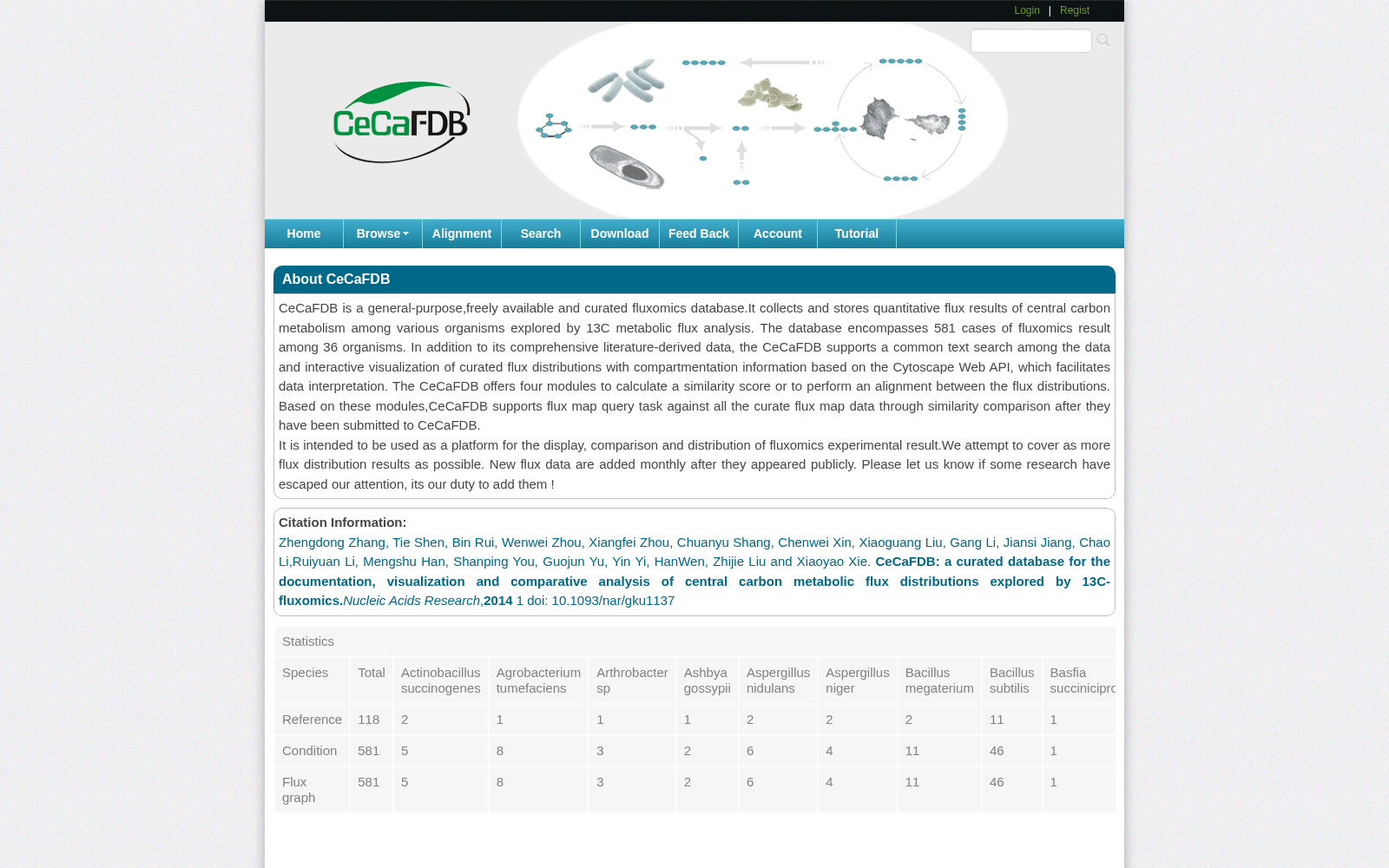 Login | Regist

CeCaFDB

Home Browse Alignment Search Download Feed Back Account Tutorial

About CeCaFDB

CeCaFDB is a general-purpose,freely available and curated fluxomics database.It collects and stores quantitative flux results of central carbon metabolism among various organisms explored by 13C metabolic flux analysis. The database encompasses 581 cases of fluxomics result among 36 organisms. In addition to its comprehensive literature-derived data, the CeCaFDB supports a common text search among the data and interactive visualization of curated flux distributions with compartmentation information based on the Cytoscape Web API, which facilitates data interpretation. The CeCaFDB offers four modules to calculate a similarity score or to perform an alignment between the flux distributions. Based on these modules,CeCaFDB supports flux map query task against all the curate flux map data through similarity comparison after they have been submitted to CeCaFDB.
It is intended to be used as a platform for the display, comparison and distribution of fluxomics experimental result.We attempt to cover as more flux distribution results as possible. New flux data are added monthly after they appeared publicly. Please let us know if some research have escaped our attention, its our duty to add them !

Citation Information:
Zhengdong Zhang, Tie Shen, Bin Rui, Wenwei Zhou, Xiangfei Zhou, Chuanyu Shang, Chenwei Xin, Xiaoguang Liu, Gang Li, Jiansi Jiang, Chao Li,Ruiyuan Li, Mengshu Han, Shanping You, Guojun Yu, Yin Yi, HanWen, Zhijie Liu and Xiaoyao Xie. CeCaFDB: a curated database for the documentation, visualization and comparative analysis of central carbon metabolic flux distributions explored by 13C-fluxomics.Nucleic Acids Research,2014 1 doi: 10.1093/nar/gku1137

Statistics

| Species | Total | Actinobacillus succinogenes | Agrobacterium tumefaciens | Arthrobacter sp | Ashbya gossypii | Aspergillus nidulans | Aspergillus niger | Bacillus megaterium | Bacillus subtilis | Basfia succinicipro |
|---|---|---|---|---|---|---|---|---|---|---|
| Reference | 118 | 2 | 1 | 1 | 1 | 2 | 2 | 2 | 11 | 1 |
| Condition | 581 | 5 | 8 | 3 | 2 | 6 | 4 | 11 | 46 | 1 |
| Flux graph | 581 | 5 | 8 | 3 | 2 | 6 | 4 | 11 | 46 | 1 |